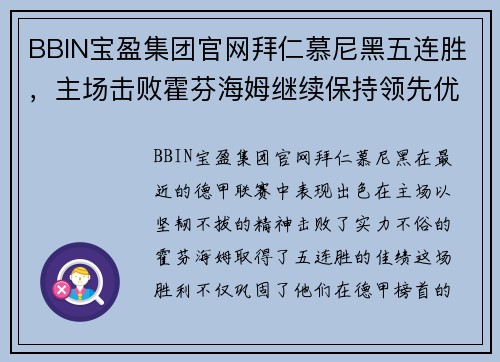 BBIN宝盈集团官网拜仁慕尼黑五连胜，主场击败霍芬海姆继续保持领先优

BBIN宝盈集团官网拜仁慕尼黑在最近的德甲联赛中表现出色在主场以坚韧不拔的精神击败了实力不俗的霍芬海姆取得了五连胜的佳绩这场胜利不仅巩固了他们在德甲榜首的